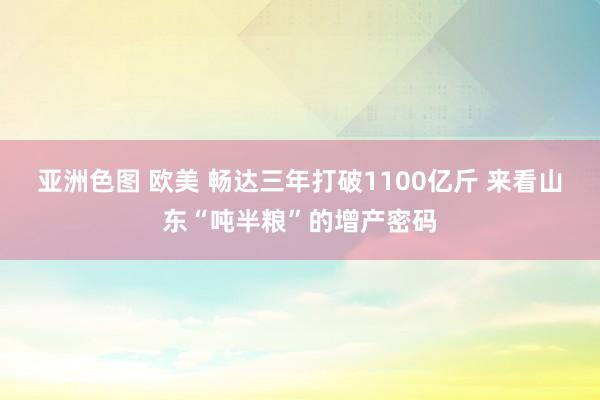 亚洲色图 欧美 畅达三年打破1100亿斤 来看山东“吨半粮”的增产密码